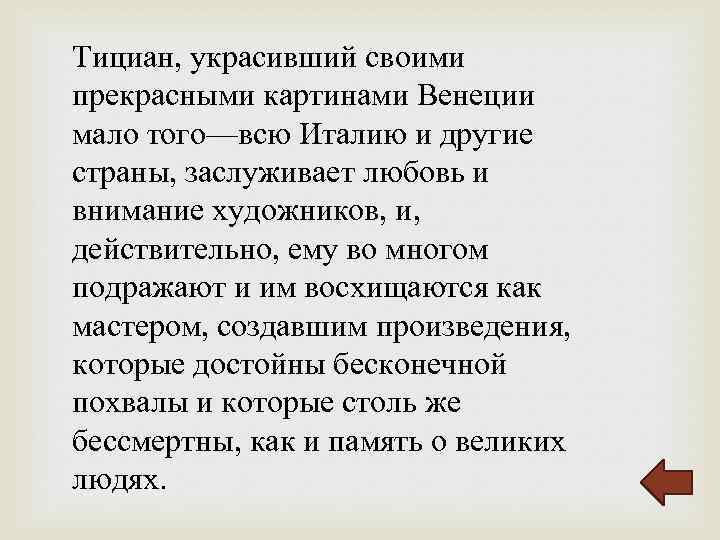 Тициан, украсивший своими прекрасными картинами Венеции мало того—всю Италию и другие страны, заслуживает любовь и внимание художников, и, действительно, ему во многом подражают и им восхищаются как мастером, создавшим произведения, которые достойны бесконечной похвалы и которые столь же бессмертны, как и память о великих людях.